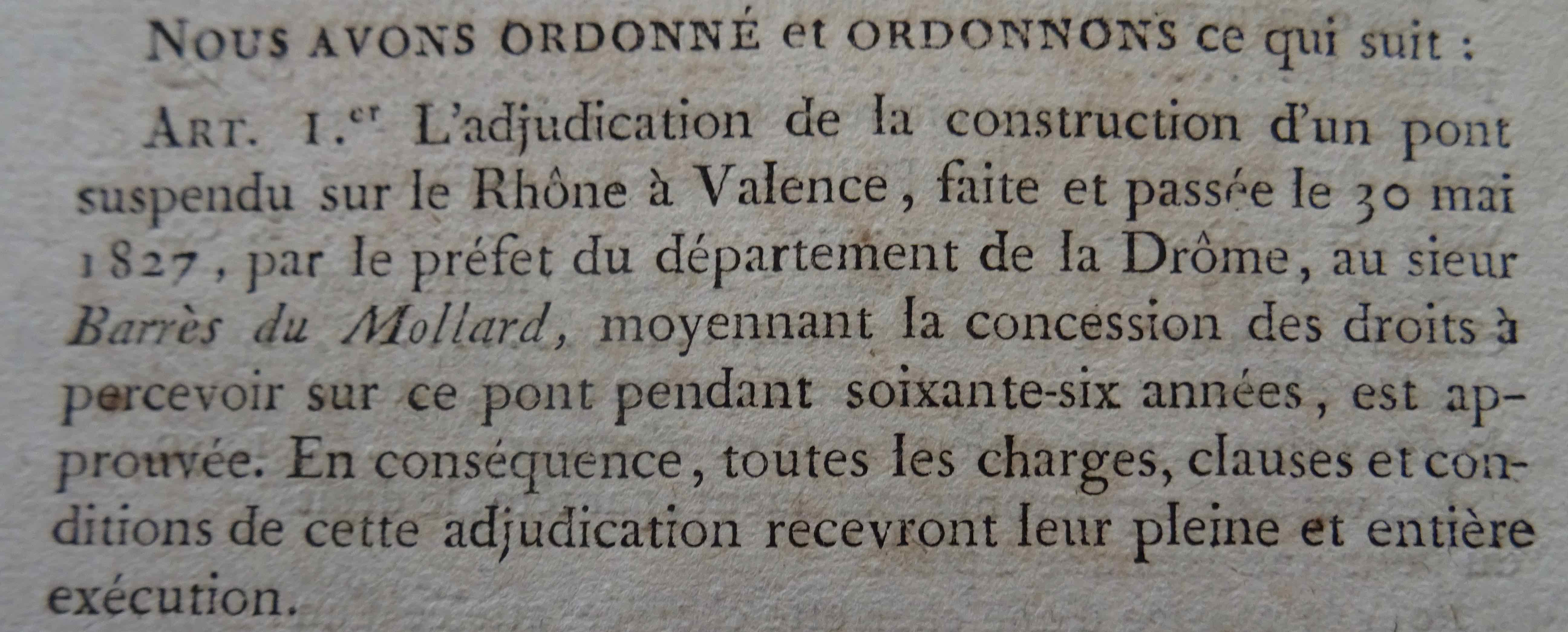 NOUS AVONS ORDONNÉ et ORDONNONS ce qui suit :

ART. 1.$^{er}$ L'adjudication de la construction d'un pont suspendu sur le Rhône à Valence, faite et passée le 30 mai 1827, par le préfet du département de la Drôme, au sieur Barrès du Mollard, moyennant la concession des droits à percevoir sur ce pont pendant soixante-six années, est approuvée. En conséquence, toutes les charges, clauses et conditions de cette adjudication recevront leur pleine et entière exécution.